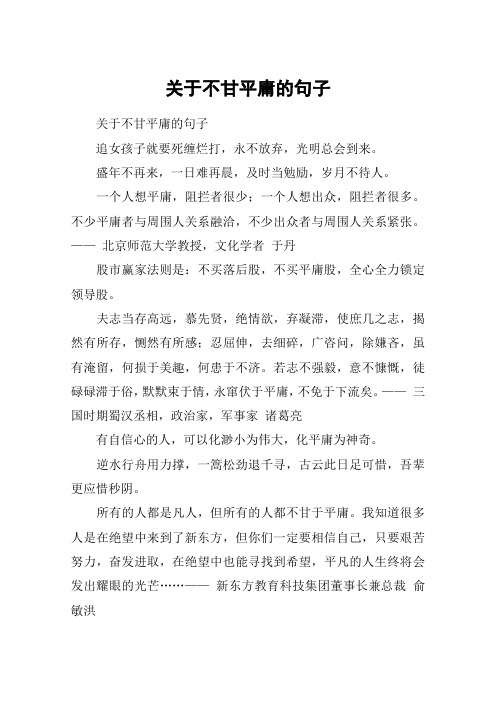 关于不甘平庸的句子

关于不甘平庸的句子

追女孩子就要死缠烂打，永不放弃，光明总会到来。

盛年不再来，一日难再晨，及时当勉励，岁月不待人。

一个人想平庸，阻拦者很少；一个人想出众，阻拦者很多。不少平庸者与周围人关系融洽，不少出众者与周围人关系紧张。—— 北京师范大学教授，文化学者 于丹

股市赢家法则是：不买落后股，不买平庸股，全心全力锁定领导股。

夫志当存高远，慕先贤，绝情欲，弃凝滞，使庶几之志，揭然有所存，恻然有所感；忍屈伸，去细碎，广咨问，除嫌吝，虽有淹留，何损于美趣，何患于不济。若志不强毅，意不慷慨，徒碌碌滞于俗，默默束于情，永窜伏于平庸，不免于下流矣。—— 三国时期蜀汉丞相，政治家，军事家 诸葛亮

有自信心的人，可以化渺小为伟大，化平庸为神奇。

逆水行舟用力撑，一篙松劲退千寻，古云此日足可惜，吾辈更应惜秒阴。

所有的人都是凡人，但所有的人都不甘于平庸。我知道很多人是在绝望中来到了新东方，但你们一定要相信自己，只要艰苦努力，奋发进取，在绝望中也能寻找到希望，平凡的人生终将会发出耀眼的光芒……—— 新东方教育科技集团董事长兼总裁 俞敏洪